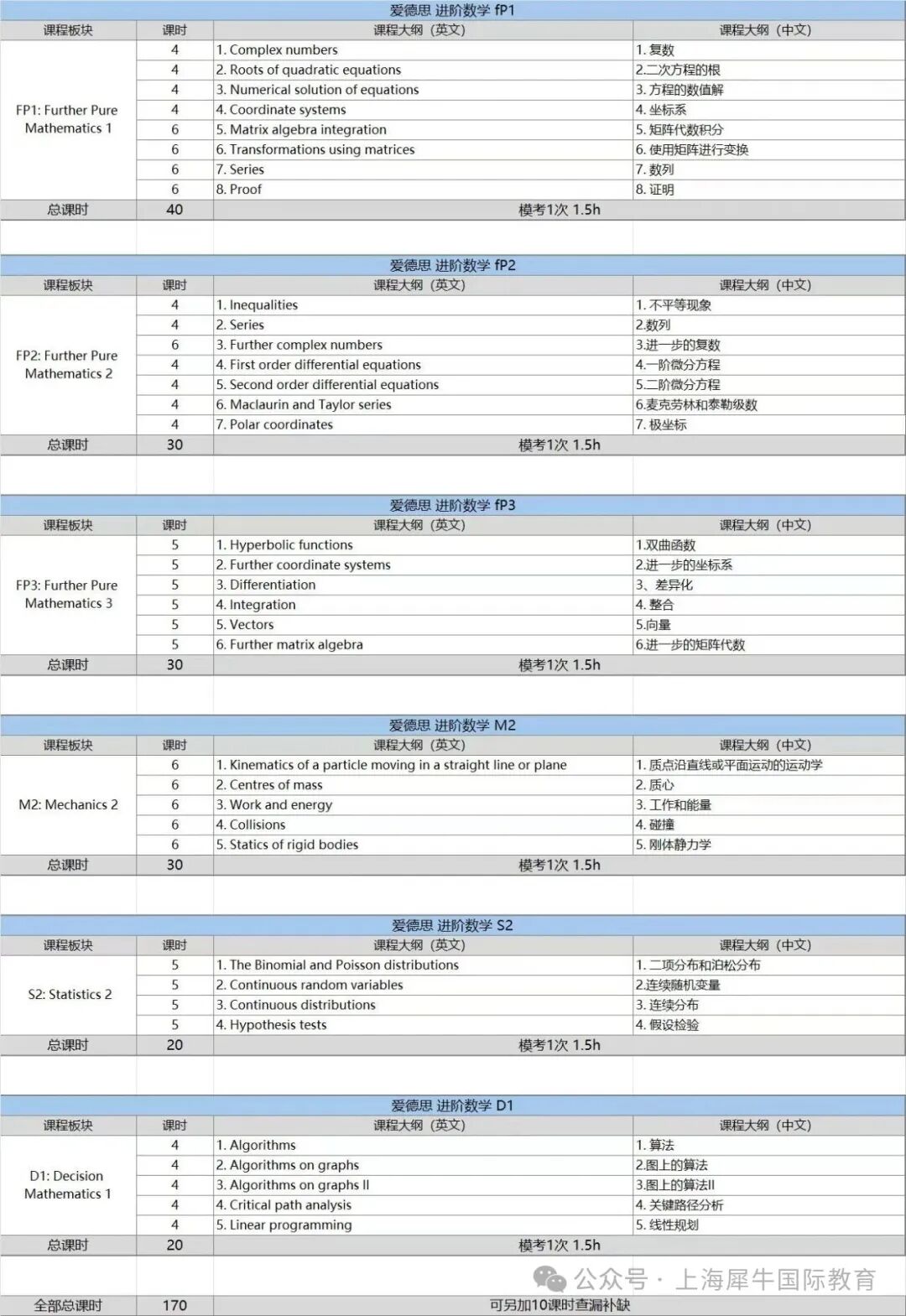 爱德思 进阶数学 fP1

| 课程板块 | 课时 | 课程大纲（英文） | 课程大纲（中文） |
|---|---|---|---|
| FP1: Further Pure Mathematics 1 | 4 | 1. Complex numbers | 1. 复数 |
| | 4 | 2. Roots of quadratic equations | 2.二次方程的根 |
| | 4 | 3. Numerical solution of equations | 3. 方程的数值解 |
| | 4 | 4. Coordinate systems | 4. 坐标系 |
| | 6 | 5. Matrix algebra integration | 5. 矩阵代数积分 |
| | 6 | 6. Transformations using matrices | 6. 使用矩阵进行变换 |
| | 6 | 7. Series | 7. 数列 |
| | 6 | 8. Proof | 8. 证明 |
| 总课时 | 40 | 模考1次 1.5h | |

爱德思 进阶数学 fP2

| 课程板块 | 课时 | 课程大纲（英文） | 课程大纲（中文） |
|---|---|---|---|
| FP2: Further Pure Mathematics 2 | 4 | 1. Inequalities | 1. 不平等现象 |
| | 4 | 2. Series | 2.数列 |
| | 6 | 3. Further complex numbers | 3.进一步的复数 |
| | 4 | 4. First order differential equations | 4.一阶微分方程 |
| | 4 | 5. Second order differential equations | 5.二阶微分方程 |
| | 4 | 6. Maclaurin and Taylor series | 6.麦克劳林和泰勒级数 |
| | 4 | 7. Polar coordinates | 7. 极坐标 |
| 总课时 | 30 | 模考1次 1.5h | |

爱德思 进阶数学 fP3

| 课程板块 | 课时 | 课程大纲（英文） | 课程大纲（中文） |
|---|---|---|---|
| FP3: Further Pure Mathematics 3 | 5 | 1. Hyperbolic functions | 1.双曲函数 |
| | 5 | 2. Further coordinate systems | 2.进一步的坐标系 |
| | 5 | 3. Differentiation | 3、差异化 |
| | 5 | 4. Integration | 4. 整合 |
| | 5 | 5. Vectors | 5.向量 |
| | 5 | 6. Further matrix algebra | 6.进一步的矩阵代数 |
| 总课时 | 30 | 模考1次 1.5h | |

爱德思 进阶数学 M2

| 课程板块 | 课时 | 课程大纲（英文） | 课程大纲（中文） |
|---|---|---|---|
| M2: Mechanics 2 | 6 | 1. Kinematics of a particle moving in a straight line or plane | 1. 质点沿直线或平面运动的运动学 |
| | 6 | 2. Centres of mass | 2. 质心 |
| | 6 | 3. Work and energy | 3. 工作和能量 |
| | 6 | 4. Collisions | 4. 碰撞 |
| | 6 | 5. Statics of rigid bodies | 5. 刚体静力学 |
| 总课时 | 30 | 模考1次 1.5h | |

爱德思 进阶数学 S2

| 课程板块 | 课时 | 课程大纲（英文） | 课程大纲（中文） |
|---|---|---|---|
| S2: Statistics 2 | 5 | 1. The Binomial and Poisson distributions | 1. 二项分布和泊松分布 |
| | 5 | 2. Continuous random variables | 2.连续随机变量 |
| | 5 | 3. Continuous distributions | 3. 连续分布 |
| | 5 | 4. Hypothesis tests | 4. 假设检验 |
| 总课时 | 20 | 模考1次 1.5h | |

爱德思 进阶数学 D1

| 课程板块 | 课时 | 课程大纲（英文） | 课程大纲（中文） |
|---|---|---|---|
| D1: Decision Mathematics 1 | 4 | 1. Algorithms | 1. 算法 |
| | 4 | 2. Algorithms on graphs | 2.图上的算法 |
| | 4 | 3. Algorithms on graphs II | 3.图上的算法II |
| | 4 | 4. Critical path analysis | 4. 关键路径分析 |
| | 4 | 5. Linear programming | 5. 线性规划 |
| 总课时 | 20 | 模考1次 1.5h | |

公众号 · 上海犀牛国际教育

| 全部总课时 | 170 | 可另加10课时查漏补缺 |
|---|---|---|